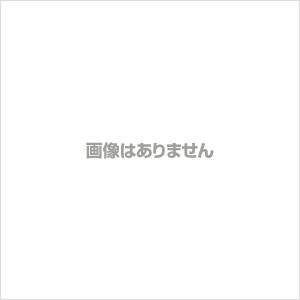 画像はありません